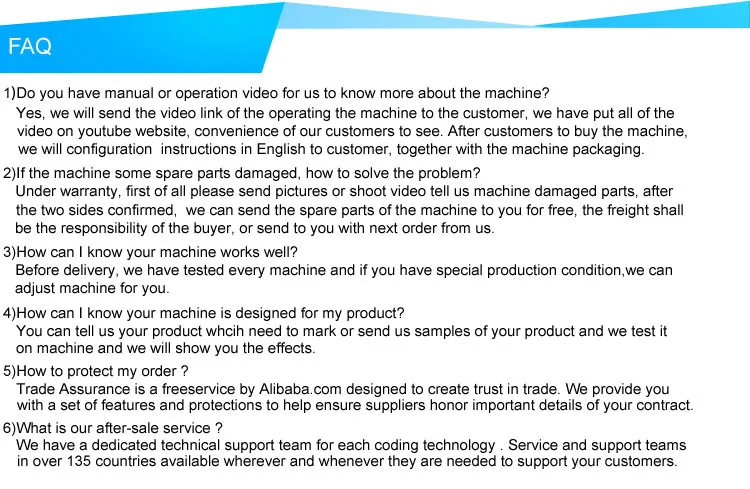 FAQ

1)Do you have manual or operation video for us to know more about the machine?
Yes, we will send the video link of the operating the machine to the customer, we have put all of the video on youtube website, convenience of our customers to see. After customers to buy the machine, we will configuration instructions in English to customer, together with the machine packaging.

2)If the machine some spare parts damaged, how to solve the problem?
Under warranty, first of all please send pictures or shoot video tell us machine damaged parts, after the two sides confirmed, we can send the spare parts of the machine to you for free, the freight shall be the responsibility of the buyer, or send to you with next order from us.

3)How can I know your machine works well?
Before delivery, we have tested every machine and if you have special production condition,we can adjust machine for you.

4)How can I know your machine is designed for my product?
You can tell us your product whcih need to mark or send us samples of your product and we test it on machine and we will show you the effects.

5)How to protect my order ?
Trade Assurance is a freeservice by Alibaba.com designed to create trust in trade. We provide you with a set of features and protections to help ensure suppliers honor important details of your contract.

6)What is our after-sale service ?
We have a dedicated technical support team for each coding technology . Service and support teams in over 135 countries available wherever and whenever they are needed to support your customers.